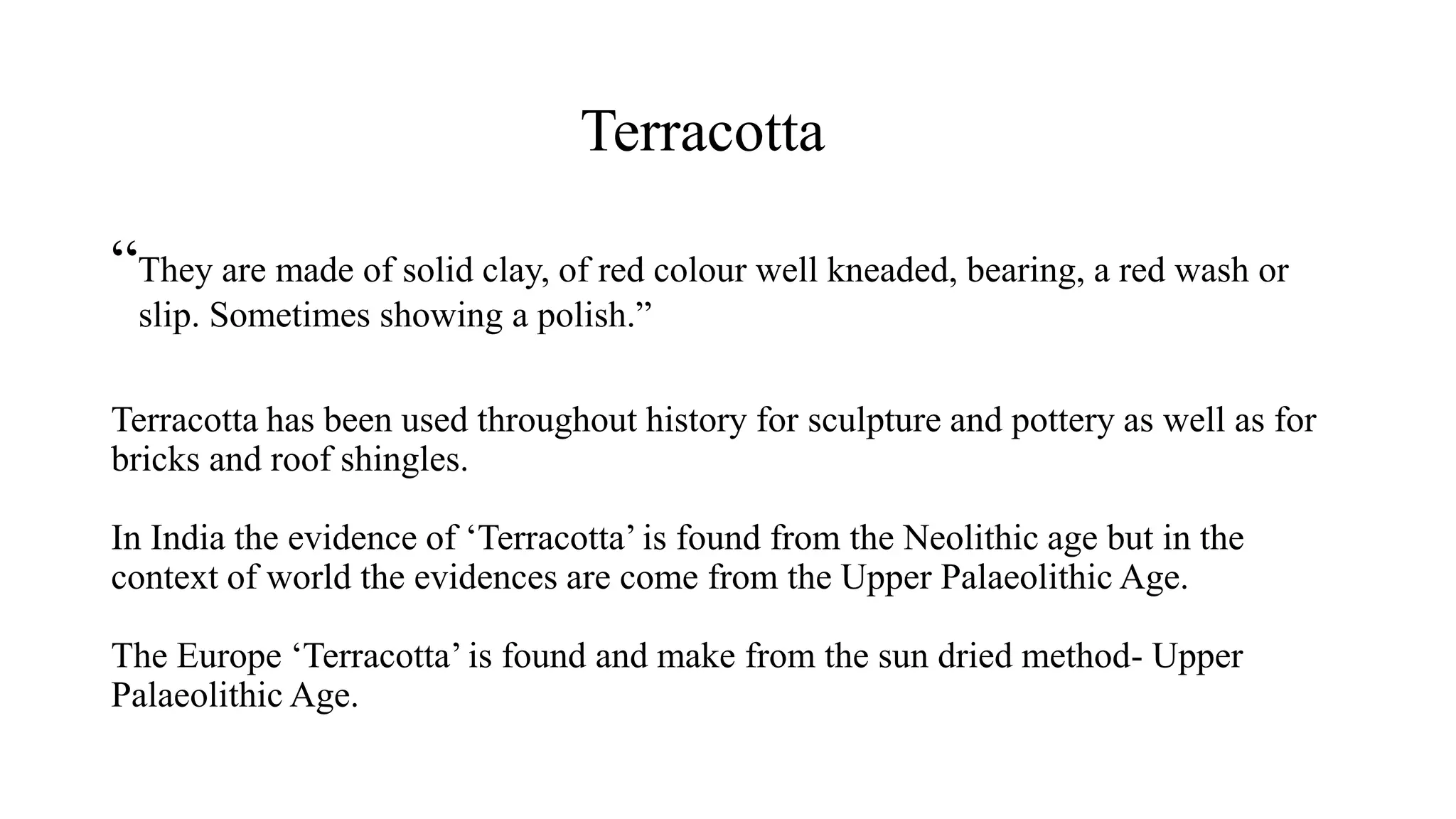 Terracotta

“They are made of solid clay, of red colour well kneaded, bearing, a red wash or slip. Sometimes showing a polish.”

Terracotta has been used throughout history for sculpture and pottery as well as for bricks and roof shingles.

In India the evidence of ‘Terracotta’ is found from the Neolithic age but in the context of world the evidences are come from the Upper Palaeolithic Age.

The Europe ‘Terracotta’ is found and make from the sun dried method- Upper Palaeolithic Age.